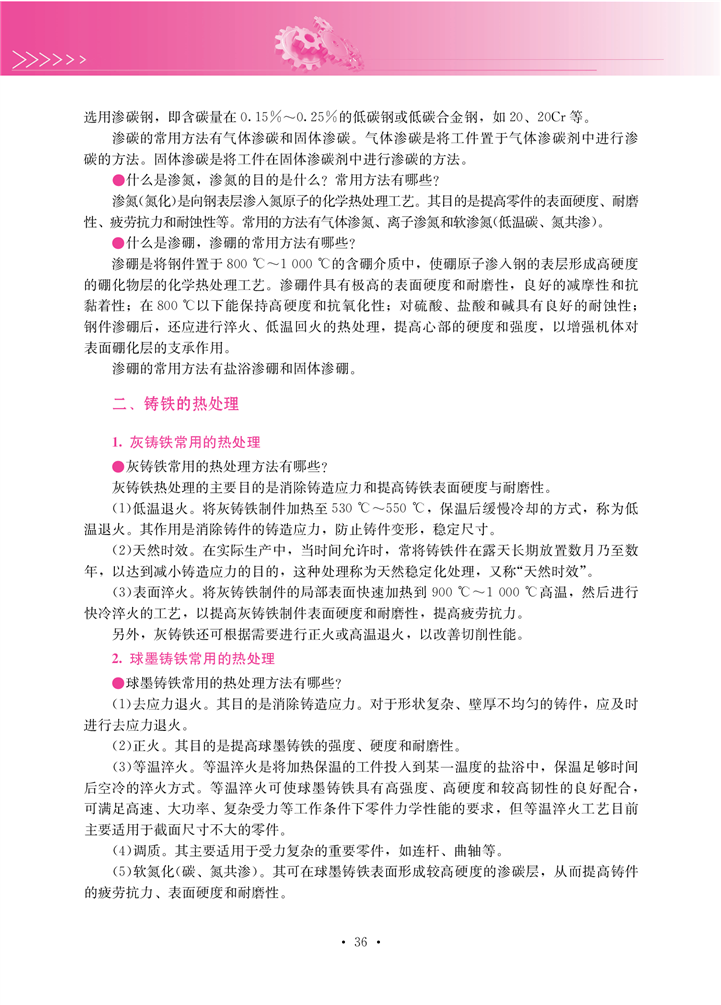 >>>>>>

选用渗碳钢，即含碳量在 0.15%～0.25%的低碳钢或低碳合金钢，如 20、20Cr 等。

渗碳的常用方法有气体渗碳和固体渗碳。气体渗碳是将工件置于气体渗碳剂中进行渗碳的方法。固体渗碳是将工件在固体渗碳剂中进行渗碳的方法。

●什么是渗氮，渗氮的目的是什么？常用方法有哪些？

渗氮(氮化)是向钢表层渗入氮原子的化学热处理工艺。其目的是提高零件的表面硬度、耐磨性、疲劳抗力和耐蚀性等。常用的方法有气体渗氮、离子渗氮和软渗氮(低温碳、氮共渗)。

●什么是渗硼，渗硼的常用方法有哪些？

渗硼是将钢件置于 800 ℃～1 000 ℃的含硼介质中，使硼原子渗入钢的表层形成高硬度的硼化物层的化学热处理工艺。渗硼件具有极高的表面硬度和耐磨性，良好的减摩性和抗黏着性；在 800 ℃以下能保持高硬度和抗氧化性；对硫酸、盐酸和碱具有良好的耐蚀性；钢件渗硼后，还应进行淬火、低温回火的热处理，提高心部的硬度和强度，以增强机体对表面硼化层的支承作用。

渗硼的常用方法有盐浴渗硼和固体渗硼。

二、铸铁的热处理

1. 灰铸铁常用的热处理

●灰铸铁常用的热处理方法有哪些？

灰铸铁热处理的主要目的是消除铸造应力和提高铸铁表面硬度与耐磨性。

(1)低温退火。将灰铸铁制件加热至 530 ℃～550 ℃，保温后缓慢冷却的方式，称为低温退火。其作用是消除铸件的铸造应力，防止铸件变形，稳定尺寸。

(2)天然时效。在实际生产中，当时间允许时，常将铸铁件在露天长期放置数月乃至数年，以达到减小铸造应力的目的，这种处理称为天然稳定化处理，又称“天然时效”。

(3)表面淬火。将灰铸铁制件的局部表面快速加热到 900 ℃～1 000 ℃高温，然后进行快冷淬火的工艺，以提高灰铸铁制件表面硬度和耐磨性，提高疲劳抗力。

另外，灰铸铁还可根据需要进行正火或高温退火，以改善切削性能。

2. 球墨铸铁常用的热处理

●球墨铸铁常用的热处理方法有哪些？

(1)去应力退火。其目的是消除铸造应力。对于形状复杂、壁厚不均匀的铸件，应及时进行去应力退火。

(2)正火。其目的是提高球墨铸铁的强度、硬度和耐磨性。

(3)等温淬火。等温淬火是将加热保温的工件投入到某一温度的盐浴中，保温足够时间后空冷的淬火方式。等温淬火可使球墨铸铁具有高强度、高硬度和较高韧性的良好配合，可满足高速、大功率、复杂受力等工作条件下零件力学性能的要求，但等温淬火工艺目前主要适用于截面尺寸不大的零件。

(4)调质。其主要适用于受力复杂的重要零件，如连杆、曲轴等。

(5)软氮化(碳、氮共渗)。其可在球墨铸铁表面形成较高硬度的渗碳层，从而提高铸件的疲劳抗力、表面硬度和耐磨性。

• 36 •